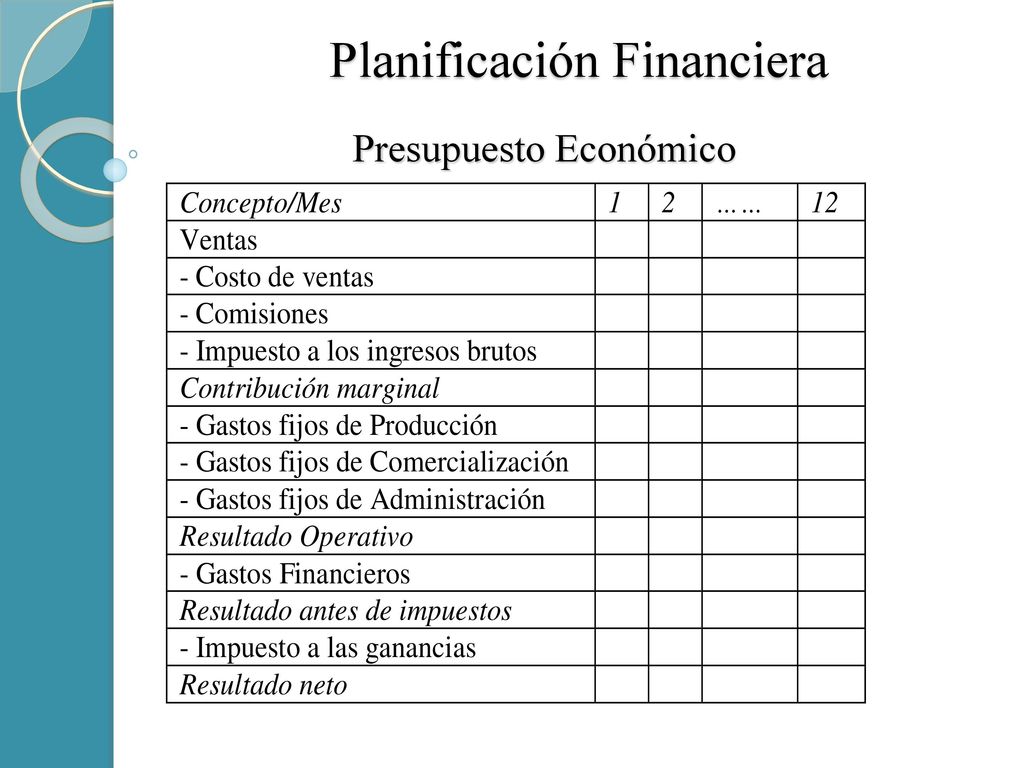 Planificación Financiera

Presupuesto Económico

| Concepto/Mes | 1 | 2 | …… | 12 |
|---|---|---|---|---|
| Ventas | | | | |
| - Costo de ventas | | | | |
| - Comisiones | | | | |
| - Impuesto a los ingresos brutos | | | | |
| Contribución marginal | | | | |
| - Gastos fijos de Producción | | | | |
| - Gastos fijos de Comercialización | | | | |
| - Gastos fijos de Administración | | | | |
| Resultado Operativo | | | | |
| - Gastos Financieros | | | | |
| Resultado antes de impuestos | | | | |
| - Impuesto a las ganancias | | | | |
| Resultado neto | | | | |